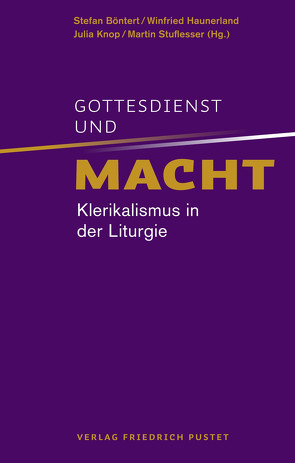 Stefan Böntert / Winfried Haunerland
Julia Knop / Martin Stuflesser (Hg.)

GOTTESDIENST
UND

MACHT

Klerikalismus in
der Liturgie

VERLAG FRIEDRICH PUSTET